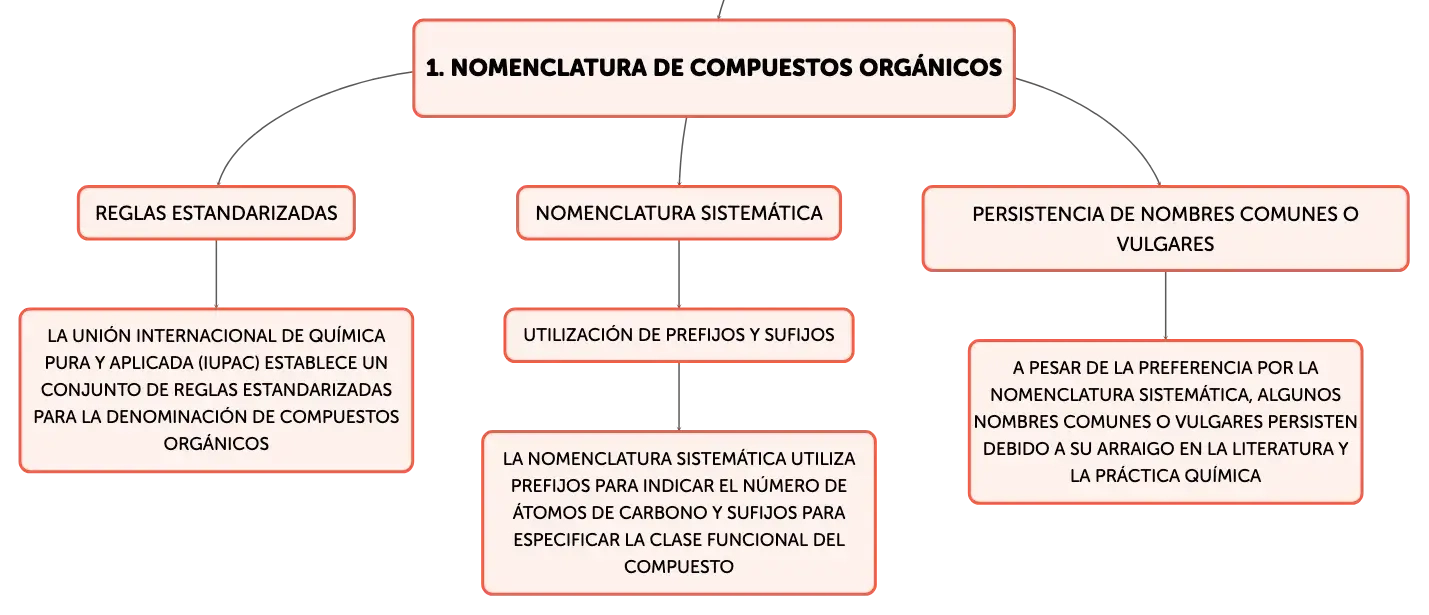 1. NOMENCLATURA DE COMPUESTOS ORGÁNICOS

REGLAS ESTANDARIZADAS

LA UNIÓN INTERNACIONAL DE QUÍMICA PURA Y APLICADA (IUPAC) ESTABLECE UN CONJUNTO DE REGLAS ESTANDARIZADAS PARA LA DENOMINACIÓN DE COMPUESTOS ORGÁNICOS

NOMENCLATURA SISTEMÁTICA

UTILIZACIÓN DE PREFIJOS Y SUFIJOS

LA NOMENCLATURA SISTEMÁTICA UTILIZA PREFIJOS PARA INDICAR EL NÚMERO DE ÁTOMOS DE CARBONO Y SUFIJOS PARA ESPECIFICAR LA CLASE FUNCIONAL DEL COMPUESTO

PERSISTENCIA DE NOMBRES COMUNES O VULGARES

A PESAR DE LA PREFERENCIA POR LA NOMENCLATURA SISTEMÁTICA, ALGUNOS NOMBRES COMUNES O VULGARES PERSISTEN DEBIDO A SU ARRAIGO EN LA LITERATURA Y LA PRÁCTICA QUÍMICA